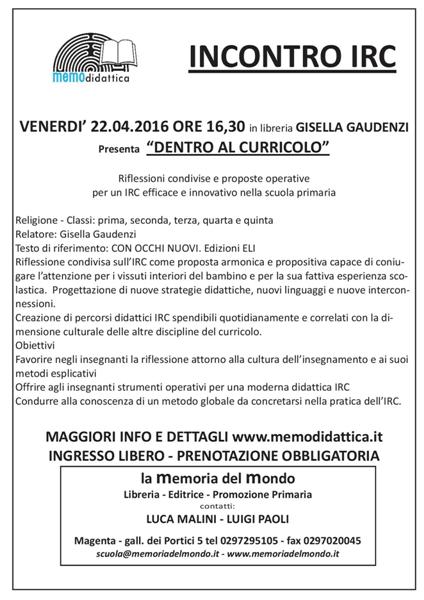 memodidattica

INCONTRO IRC

VENERDI' 22.04.2016 ORE 16,30 in libreria GISELLA GAUDENZI

Presenta "DENTRO AL CURRICOLO"

Riflessioni condivise e proposte operative per un IRC efficace e innovativo nella scuola primaria

Religione - Classi: prima, seconda, terza, quarta e quinta
Relatore: Gisella Gaudenzi
Testo di riferimento: CON OCCHI NUOVI. Edizioni ELI
Riflessione condivisa sull'IRC come proposta armonica e propositiva capace di coniugare l'attenzione per i vissuti interiori del bambino e per la sua fattiva esperienza scolastica. Progettazione di nuove strategie didattiche, nuovi linguaggi e nuove interconnessioni.
Creazione di percorsi didattici IRC spendibili quotidianamente e correlati con la dimensione culturale delle altre discipline del curricolo.
Obiettivi
Favorire negli insegnanti la riflessione attorno alla cultura dell'insegnamento e ai suoi metodi esplicativi
Offrire agli insegnanti strumenti operativi per una moderna didattica IRC
Condurre alla conoscenza di un metodo globale da concretarsi nella pratica dell'IRC.

MAGGIORI INFO E DETTAGLI www.memodidattica.it
INGRESSO LIBERO - PRENOTAZIONE OBBLIGATORIA

la memoria del mondo
Libreria - Editrice - Promozione Primaria
contatti:
LUCA MALINI - LUIGI PAOLI

Magenta - gall. dei Portici 5 tel 0297295105 - fax 0297020045
scuola@memoriadelmondo.it - www.memoriadelmondo.it